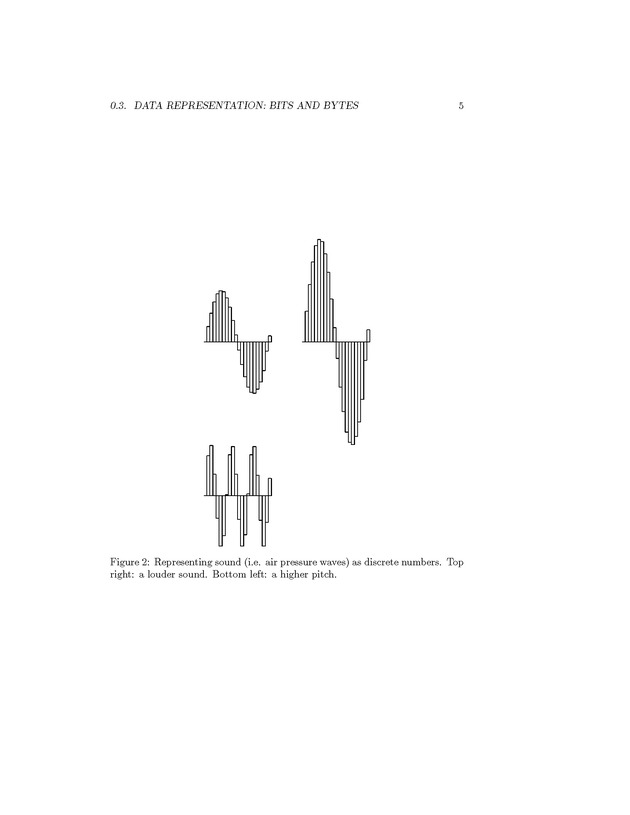 0.3. DATA REPRESENTATION: BITS AND BYTES 5

Figure 2: Representing sound (i.e. air pressure waves) as discrete numbers. Top right: a louder sound. Bottom left: a higher pitch.